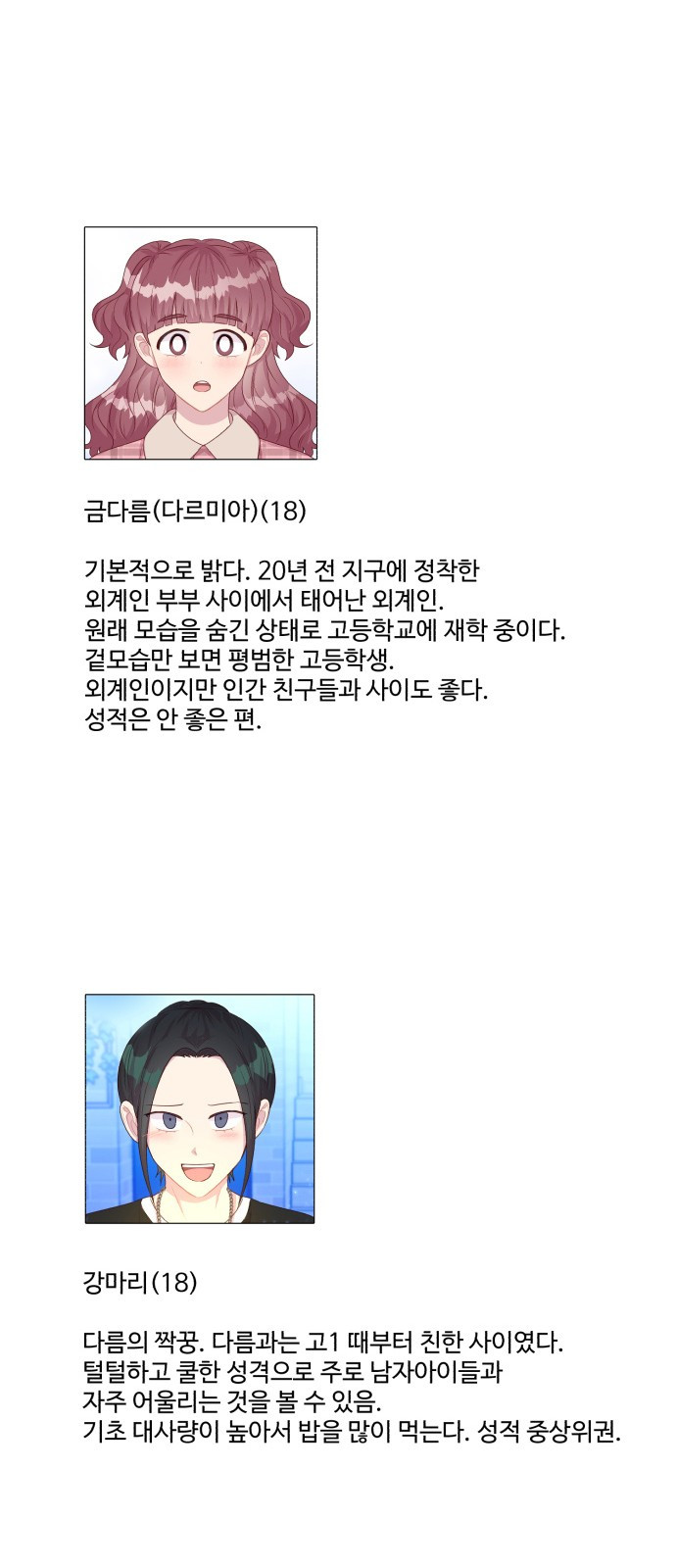 금다름(다르미아)(18)

기본적으로 밝다. 20년 전 지구에 정착한
외계인 부부 사이에서 태어난 외계인.
원래 모습을 숨긴 상태로 고등학교에 재학 중이다.
겉모습만 보면 평범한 고등학생.
외계인이지만 인간 친구들과 사이도 좋다.
성적은 안 좋은 편.

강마리(18)

다름의 짝꿍. 다름과는 고1 때부터 친한 사이였다.
털털하고 쿨한 성격으로 주로 남자아이들과
자주 어울리는 것을 볼 수 있음.
기초 대사량이 높아서 밥을 많이 먹는다. 성적 중상위권.